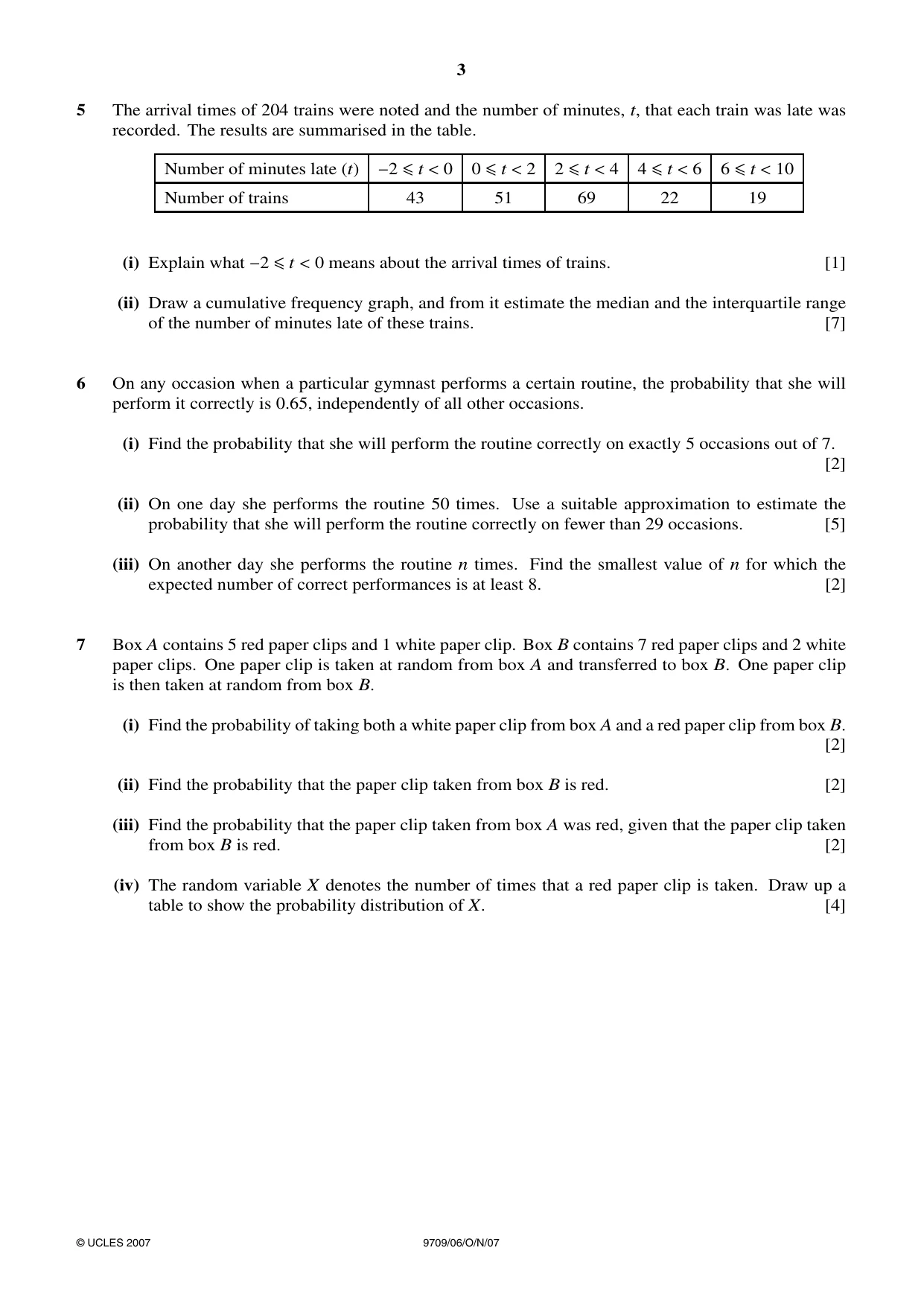 3

5 The arrival times of 204 trains were noted and the number of minutes, t, that each train was late was recorded. The results are summarised in the table.

| Number of minutes late (t) | $-2 \leqslant t < 0$ | $0 \leqslant t < 2$ | $2 \leqslant t < 4$ | $4 \leqslant t < 6$ | $6 \leqslant t < 10$ |
|---|---|---|---|---|---|
| Number of trains | 43 | 51 | 69 | 22 | 19 |

(i) Explain what $-2 \leqslant t < 0$ means about the arrival times of trains. [1]

(ii) Draw a cumulative frequency graph, and from it estimate the median and the interquartile range of the number of minutes late of these trains. [7]

6 On any occasion when a particular gymnast performs a certain routine, the probability that she will perform it correctly is 0.65, independently of all other occasions.

(i) Find the probability that she will perform the routine correctly on exactly 5 occasions out of 7. [2]

(ii) On one day she performs the routine 50 times. Use a suitable approximation to estimate the probability that she will perform the routine correctly on fewer than 29 occasions. [5]

(iii) On another day she performs the routine n times. Find the smallest value of n for which the expected number of correct performances is at least 8. [2]

7 Box A contains 5 red paper clips and 1 white paper clip. Box B contains 7 red paper clips and 2 white paper clips. One paper clip is taken at random from box A and transferred to box B. One paper clip is then taken at random from box B.

(i) Find the probability of taking both a white paper clip from box A and a red paper clip from box B. [2]

(ii) Find the probability that the paper clip taken from box B is red. [2]

(iii) Find the probability that the paper clip taken from box A was red, given that the paper clip taken from box B is red. [2]

(iv) The random variable X denotes the number of times that a red paper clip is taken. Draw up a table to show the probability distribution of X. [4]

© UCLES 2007 9709/06/O/N/07